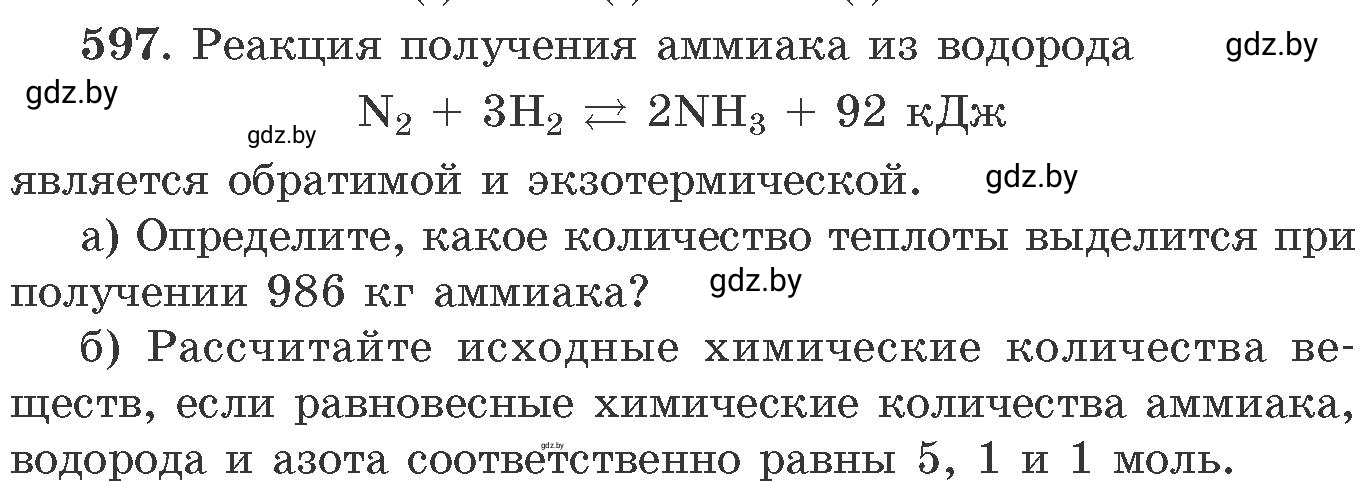 597. Реакция получения аммиака из водорода gdz.by

gdz.by

gdz.by $N_2 + 3H_2 \rightleftarrows 2NH_3 + 92$ кДж

является обратимой и экзотермической. gdz.by

а) Определите, какое количество теплоты выделится при получении 986 кг аммиака? gdz.by

б) Рассчитайте исходные химические количества веществ, если равновесные химические количества аммиака, водорода и азота соответственно равны 5, 1 и 1 моль.

gdz.by